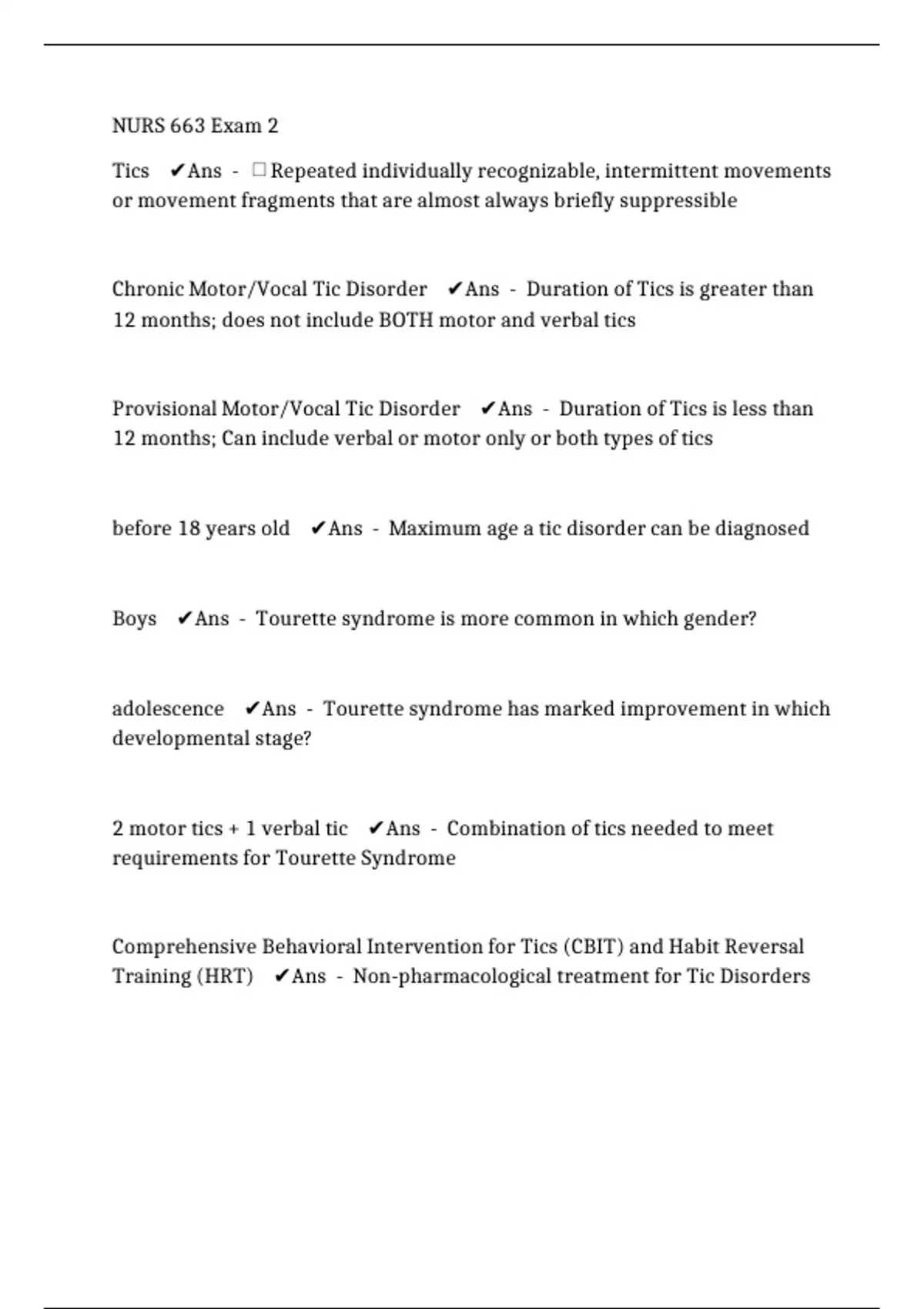 NURS 663 Exam 2

Tics ✔Ans - □ Repeated individually recognizable, intermittent movements or movement fragments that are almost always briefly suppressible

Chronic Motor/Vocal Tic Disorder ✔Ans - Duration of Tics is greater than 12 months; does not include BOTH motor and verbal tics

Provisional Motor/Vocal Tic Disorder ✔Ans - Duration of Tics is less than 12 months; Can include verbal or motor only or both types of tics

before 18 years old ✔Ans - Maximum age a tic disorder can be diagnosed

Boys ✔Ans - Tourette syndrome is more common in which gender?

adolescence ✔Ans - Tourette syndrome has marked improvement in which developmental stage?

2 motor tics + 1 verbal tic ✔Ans - Combination of tics needed to meet requirements for Tourette Syndrome

Comprehensive Behavioral Intervention for Tics (CBIT) and Habit Reversal Training (HRT) ✔Ans - Non-pharmacological treatment for Tic Disorders